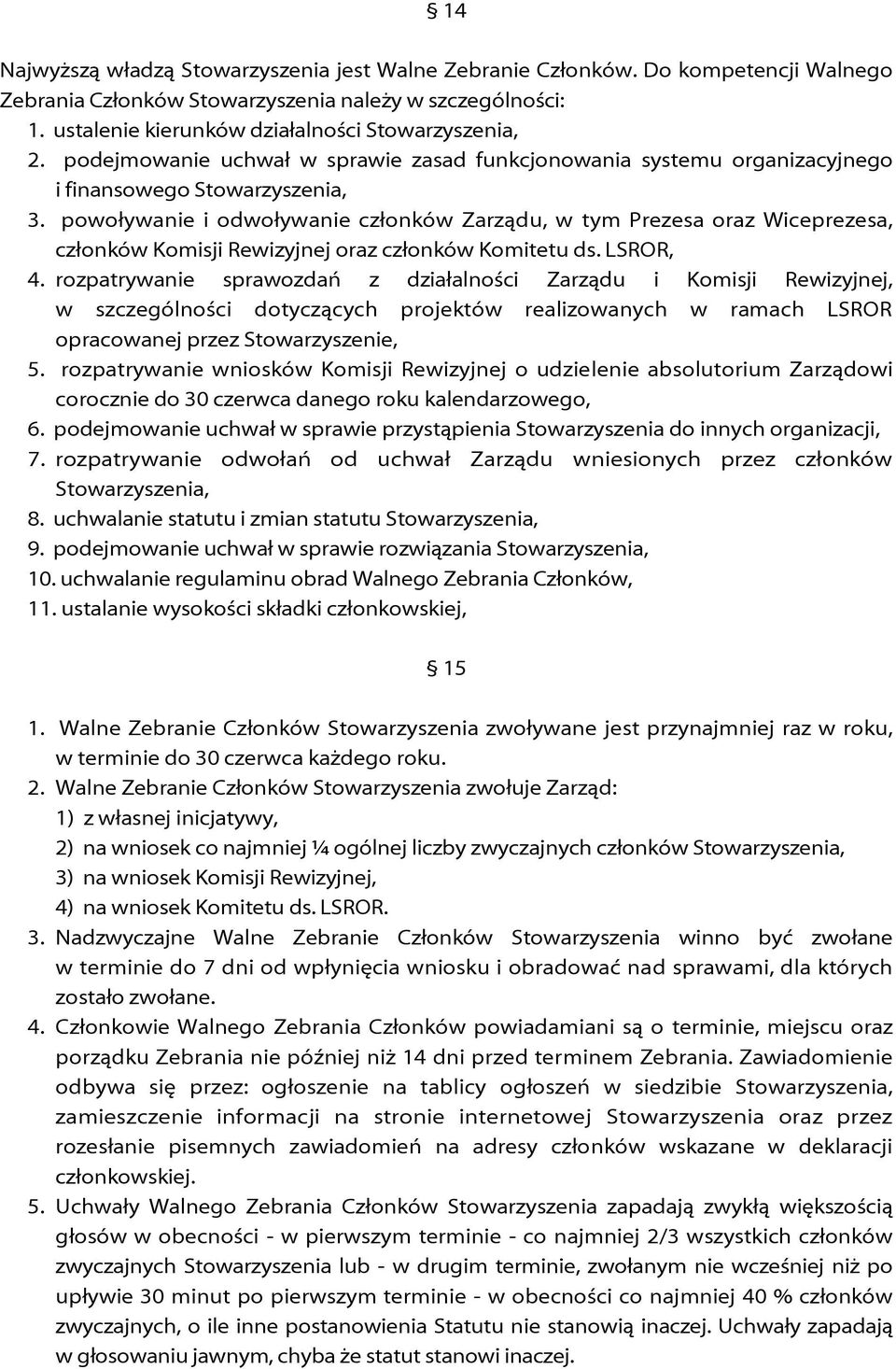 § 14

Najwyższą władzą Stowarzyszenia jest Walne Zebranie Członków. Do kompetencji Walnego Zebrania Członków Stowarzyszenia należy w szczególności:
1. ustalenie kierunków działalności Stowarzyszenia,
2. podejmowanie uchwał w sprawie zasad funkcjonowania systemu organizacyjnego i finansowego Stowarzyszenia,
3. powoływanie i odwoływanie członków Zarządu, w tym Prezesa oraz Wiceprezesa, członków Komisji Rewizyjnej oraz członków Komitetu ds. LSROR,
4. rozpatrywanie sprawozdań z działalności Zarządu i Komisji Rewizyjnej, w szczególności dotyczących projektów realizowanych w ramach LSROR opracowanej przez Stowarzyszenie,
5. rozpatrywanie wniosków Komisji Rewizyjnej o udzielenie absolutorium Zarządowi corocznie do 30 czerwca danego roku kalendarzowego,
6. podejmowanie uchwał w sprawie przystąpienia Stowarzyszenia do innych organizacji,
7. rozpatrywanie odwołań od uchwał Zarządu wniesionych przez członków Stowarzyszenia,
8. uchwalanie statutu i zmian statutu Stowarzyszenia,
9. podejmowanie uchwał w sprawie rozwiązania Stowarzyszenia,
10. uchwalanie regulaminu obrad Walnego Zebrania Członków,
11. ustalanie wysokości składki członkowskiej,

§ 15

1. Walne Zebranie Członków Stowarzyszenia zwoływane jest przynajmniej raz w roku, w terminie do 30 czerwca każdego roku.
2. Walne Zebranie Członków Stowarzyszenia zwołuje Zarząd:
1) z własnej inicjatywy,
2) na wniosek co najmniej ¼ ogólnej liczby zwyczajnych członków Stowarzyszenia,
3) na wniosek Komisji Rewizyjnej,
4) na wniosek Komitetu ds. LSROR.
3. Nadzwyczajne Walne Zebranie Członków Stowarzyszenia winno być zwołane w terminie do 7 dni od wpłynięcia wniosku i obradować nad sprawami, dla których zostało zwołane.
4. Członkowie Walnego Zebrania Członków powiadamiani są o terminie, miejscu oraz porządku Zebrania nie później niż 14 dni przed terminem Zebrania. Zawiadomienie odbywa się przez: ogłoszenie na tablicy ogłoszeń w siedzibie Stowarzyszenia, zamieszczenie informacji na stronie internetowej Stowarzyszenia oraz przez rozesłanie pisemnych zawiadomień na adresy członków wskazane w deklaracji członkowskiej.
5. Uchwały Walnego Zebrania Członków Stowarzyszenia zapadają zwykłą większością głosów w obecności - w pierwszym terminie - co najmniej 2/3 wszystkich członków zwyczajnych Stowarzyszenia lub - w drugim terminie, zwołanym nie wcześniej niż po upływie 30 minut po pierwszym terminie - w obecności co najmniej 40 % członków zwyczajnych, o ile inne postanowienia Statutu nie stanowią inaczej. Uchwały zapadają w głosowaniu jawnym, chyba że statut stanowi inaczej.